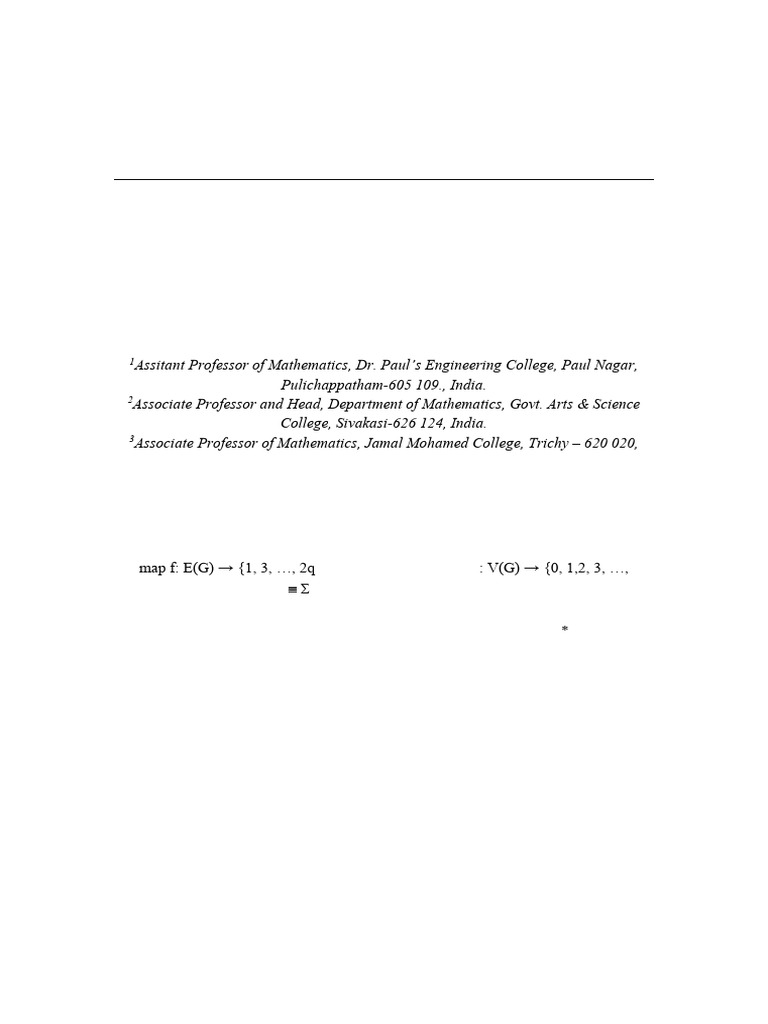 $^{1}$Assitant Professor of Mathematics, Dr. Paul's Engineering College, Paul Nagar, Pulichappatham-605 109., India.

$^{2}$Associate Professor and Head, Department of Mathematics, Govt. Arts & Science College, Sivakasi-626 124, India.

$^{3}$Associate Professor of Mathematics, Jamal Mohamed College, Trichy – 620 020,

map f: E(G) → {1, 3, …, 2q : V(G) → {0, 1,2, 3, …,

≡ Σ

*